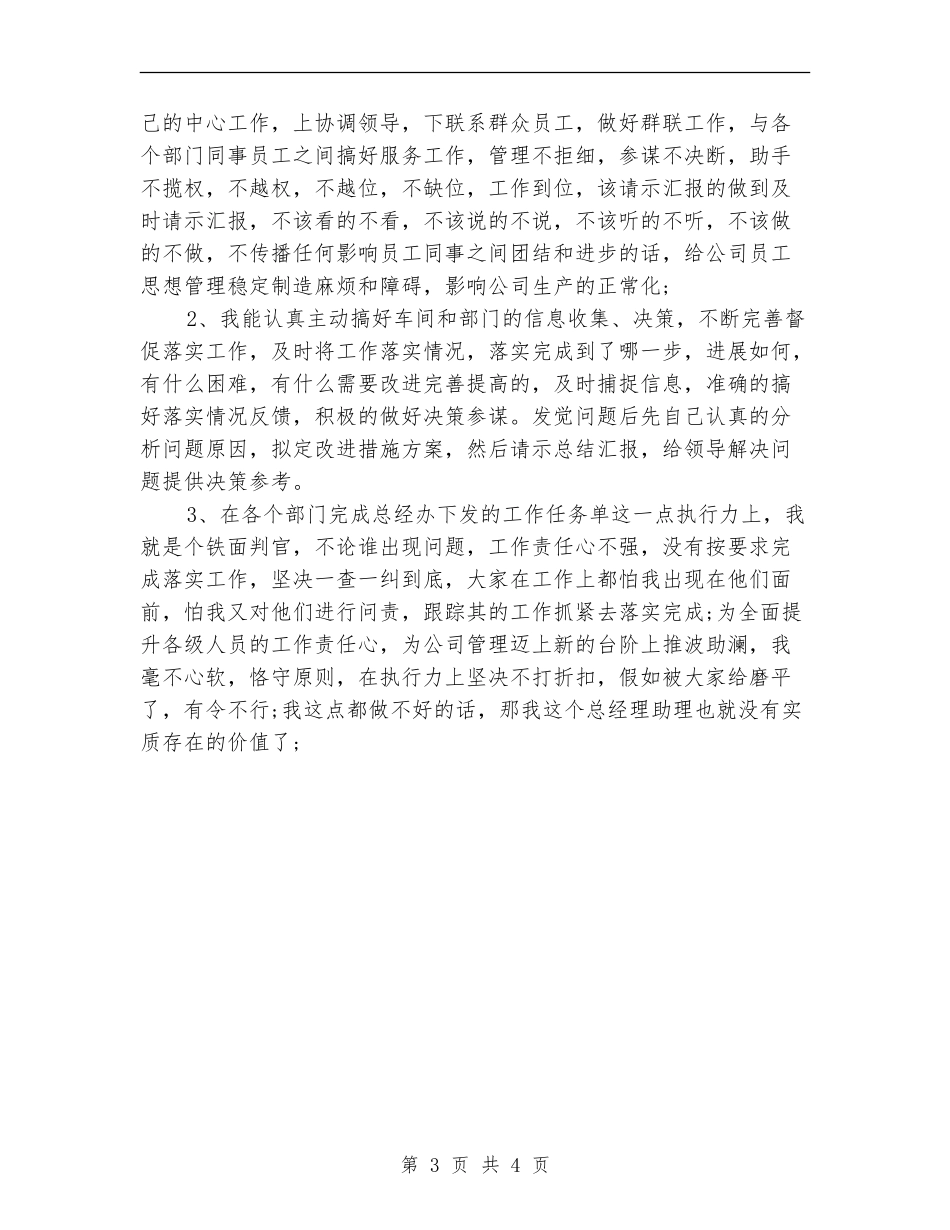 己的中心工作，上协调领导，下联系群众员工，做好群联工作，与各个部门同事员工之间搞好服务工作，管理不拒细，参谋不决断，助手不揽权，不越权，不越位，不缺位，工作到位，该请示汇报的做到及时请示汇报，不该看的不看，不该说的不说，不该听的不听，不该做的不做，不传播任何影响员工同事之间团结和进步的话，给公司员工思想管理稳定制造麻烦和障碍，影响公司生产的正常化；

2、我能认真主动搞好车间和部门的信息收集、决策，不断完善督促落实工作，及时将工作落实情况，落实完成到了哪一步，进展如何，有什么困难，有什么需要改进完善提高的，及时捕捉信息，准确的搞好落实情况反馈，积极的做好决策参谋。发觉问题后先自己认真的分析问题原因，拟定改进措施方案，然后请示总结汇报，给领导解决问题提供决策参考。

3、在各个部门完成总经办下发的工作任务单这一点执行力上，我就是个铁面判官，不论谁出现问题，工作责任心不强，没有按要求完成落实工作，坚决一查一纠到底，大家在工作上都怕我出现在他们面前，怕我又对他们进行问责，跟踪其的工作抓紧去落实完成;为全面提升各级人员的工作责任心，为公司管理迈上新的台阶上推波助澜，我毫不心软，恪守原则，在执行力上坚决不打折扣，假如被大家给磨平了，有令不行;我这点都做不好的话，那我这个总经理助理也就没有实质存在的价值了；

第 3 页 共 4 页